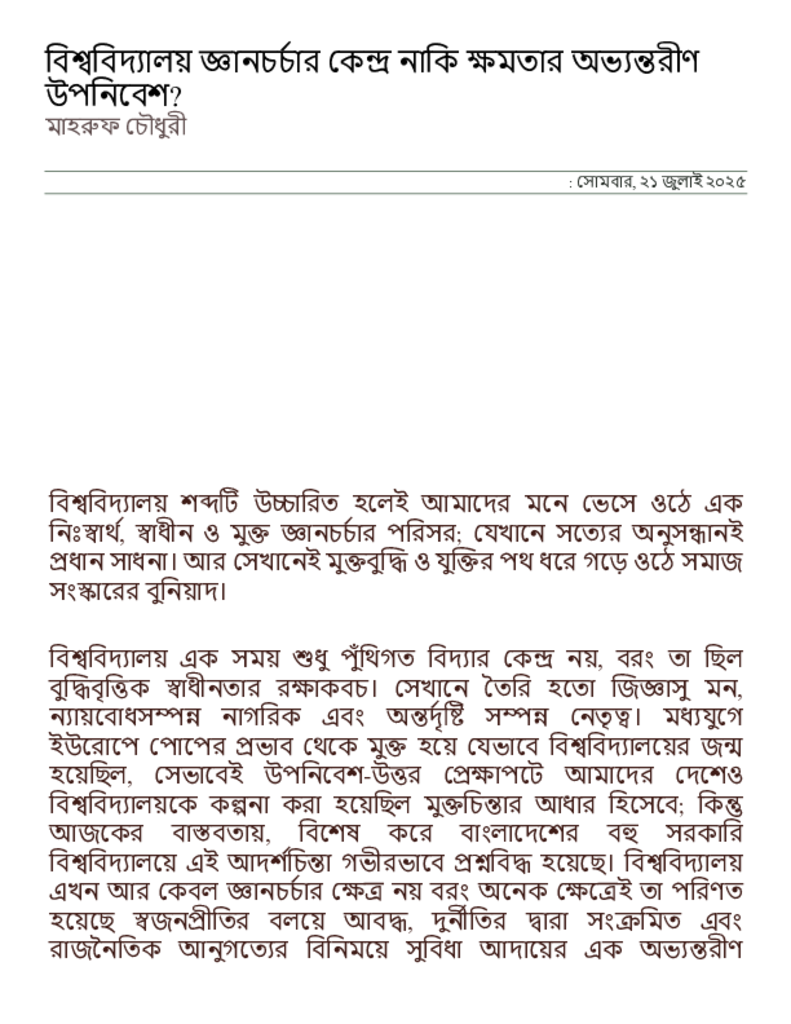 বিশ্ববিদ্যালয় জ্ঞানচর্চার কেন্দ্র নাকি ক্ষমতার অভ্যন্তরীণ উপনিবেশ?
মাহরুফ চৌধুরী

: সোমবার, ২১ জুলাই ২০২৫

বিশ্ববিদ্যালয় শব্দটি উচ্চারিত হলেই আমাদের মনে ভেসে ওঠে এক নিঃস্বার্থ, স্বাধীন ও মুক্ত জ্ঞানচর্চার পরিসর; যেখানে সত্যের অনুসন্ধানই প্রধান সাধনা। আর সেখানেই মুক্তবুদ্ধি ও যুক্তির পথ ধরে গড়ে ওঠে সমাজ সংস্কারের বুনিয়াদ।

বিশ্ববিদ্যালয় এক সময় শুধু পুঁথিগত বিদ্যার কেন্দ্র নয়, বরং তা ছিল বুদ্ধিবৃত্তিক স্বাধীনতার রক্ষাকবচ। সেখানে তৈরি হতো জিজ্ঞাসু মন, ন্যায়বোধসম্পন্ন নাগরিক এবং অন্তর্দৃষ্টি সম্পন্ন নেতৃত্ব। মধ্যযুগে ইউরোপে পোপের প্রভাব থেকে মুক্ত হয়ে যেভাবে বিশ্ববিদ্যালয়ের জন্ম হয়েছিল, সেভাবেই উপনিবেশ-উত্তর প্রেক্ষাপটে আমাদের দেশেও বিশ্ববিদ্যালয়কে কল্পনা করা হয়েছিল মুক্তচিন্তার আধার হিসেবে; কিন্তু আজকের বাস্তবতায়, বিশেষ করে বাংলাদেশের বহু সরকারি বিশ্ববিদ্যালয়ে এই আদর্শচিন্তা গভীরভাবে প্রশ্নবিদ্ধ হয়েছে। বিশ্ববিদ্যালয় এখন আর কেবল জ্ঞানচর্চার ক্ষেত্র নয় বরং অনেক ক্ষেত্রেই তা পরিণত হয়েছে স্বজনপ্রীতির বলয়ে আবদ্ধ, দুর্নীতির দ্বারা সংক্রমিত এবং রাজনৈতিক আনুগত্যের বিনিময়ে সুবিধা আদায়ের এক অভ্যন্তরীণ